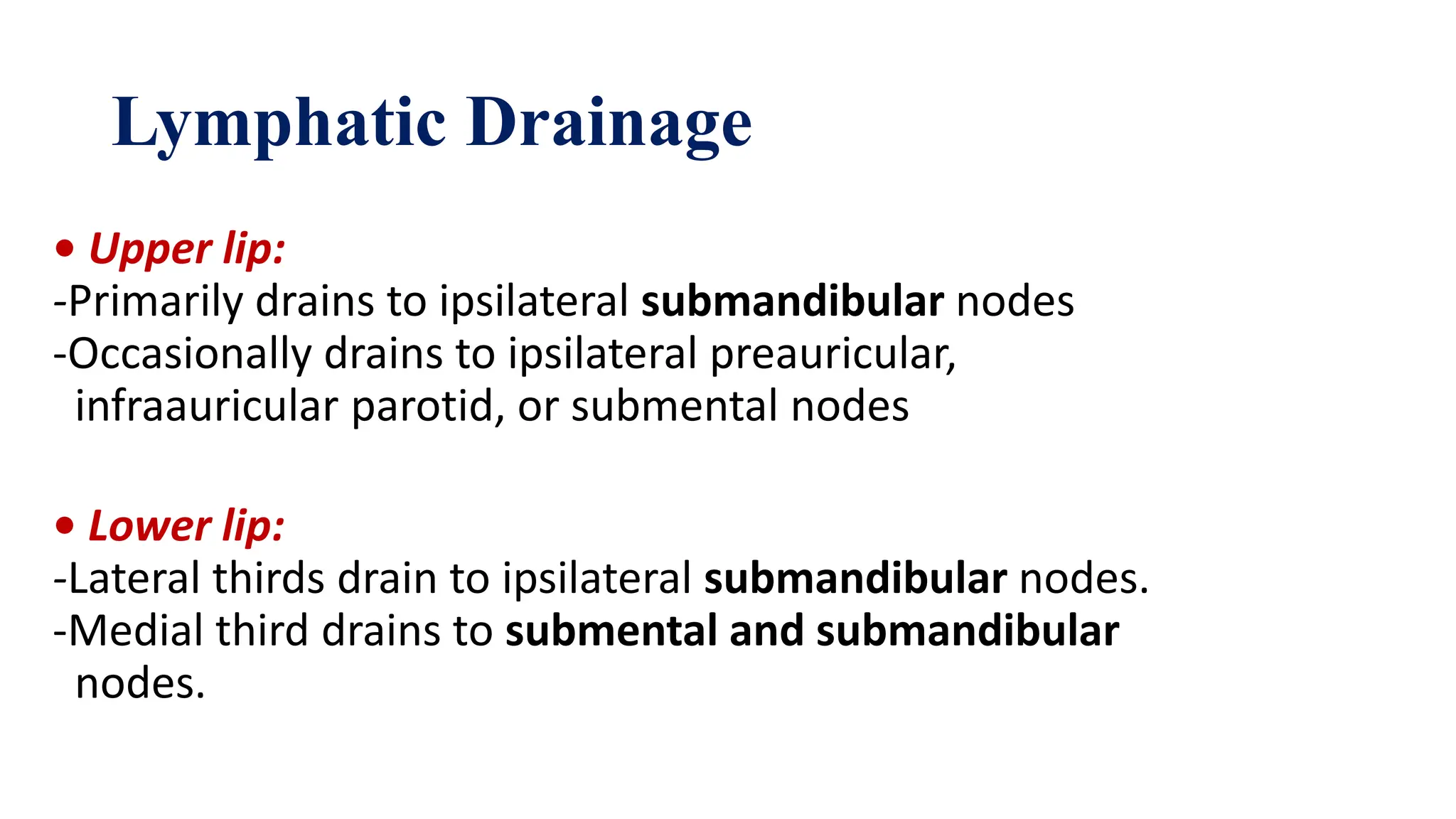 Lymphatic Drainage

• Upper lip:
-Primarily drains to ipsilateral submandibular nodes
-Occasionally drains to ipsilateral preauricular, infraauricular parotid, or submental nodes

• Lower lip:
-Lateral thirds drain to ipsilateral submandibular nodes.
-Medial third drains to submental and submandibular nodes.